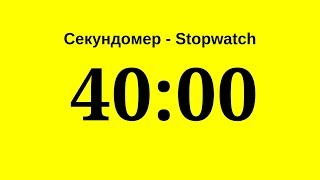 Секундомер - Stopwatch

40:00